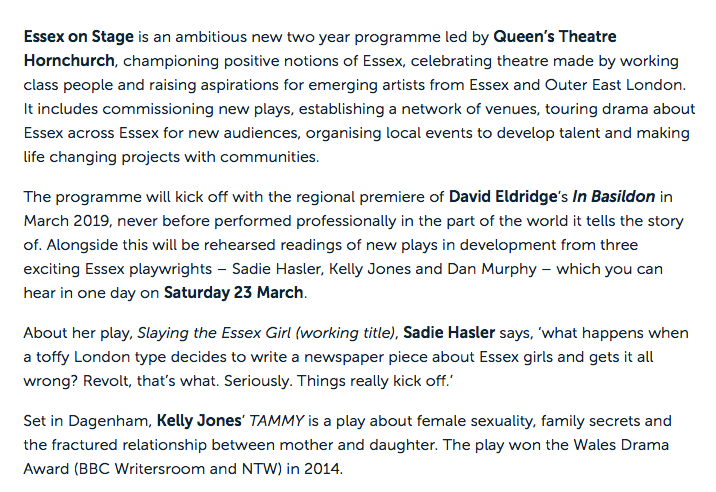 Essex on Stage is an ambitious new two year programme led by Queen's Theatre Hornchurch, championing positive notions of Essex, celebrating theatre made by working class people and raising aspirations for emerging artists from Essex and Outer East London. It includes commissioning new plays, establishing a network of venues, touring drama about Essex across Essex for new audiences, organising local events to develop talent and making life changing projects with communities.

The programme will kick off with the regional premiere of David Eldridge's In Basildon in March 2019, never before performed professionally in the part of the world it tells the story of. Alongside this will be rehearsed readings of new plays in development from three exciting Essex playwrights – Sadie Hasler, Kelly Jones and Dan Murphy – which you can hear in one day on Saturday 23 March.

About her play, Slaying the Essex Girl (working title), Sadie Hasler says, 'what happens when a toffy London type decides to write a newspaper piece about Essex girls and gets it all wrong? Revolt, that's what. Seriously. Things really kick off.'

Set in Dagenham, Kelly Jones' TAMMY is a play about female sexuality, family secrets and the fractured relationship between mother and daughter. The play won the Wales Drama Award (BBC Writersroom and NTW) in 2014.